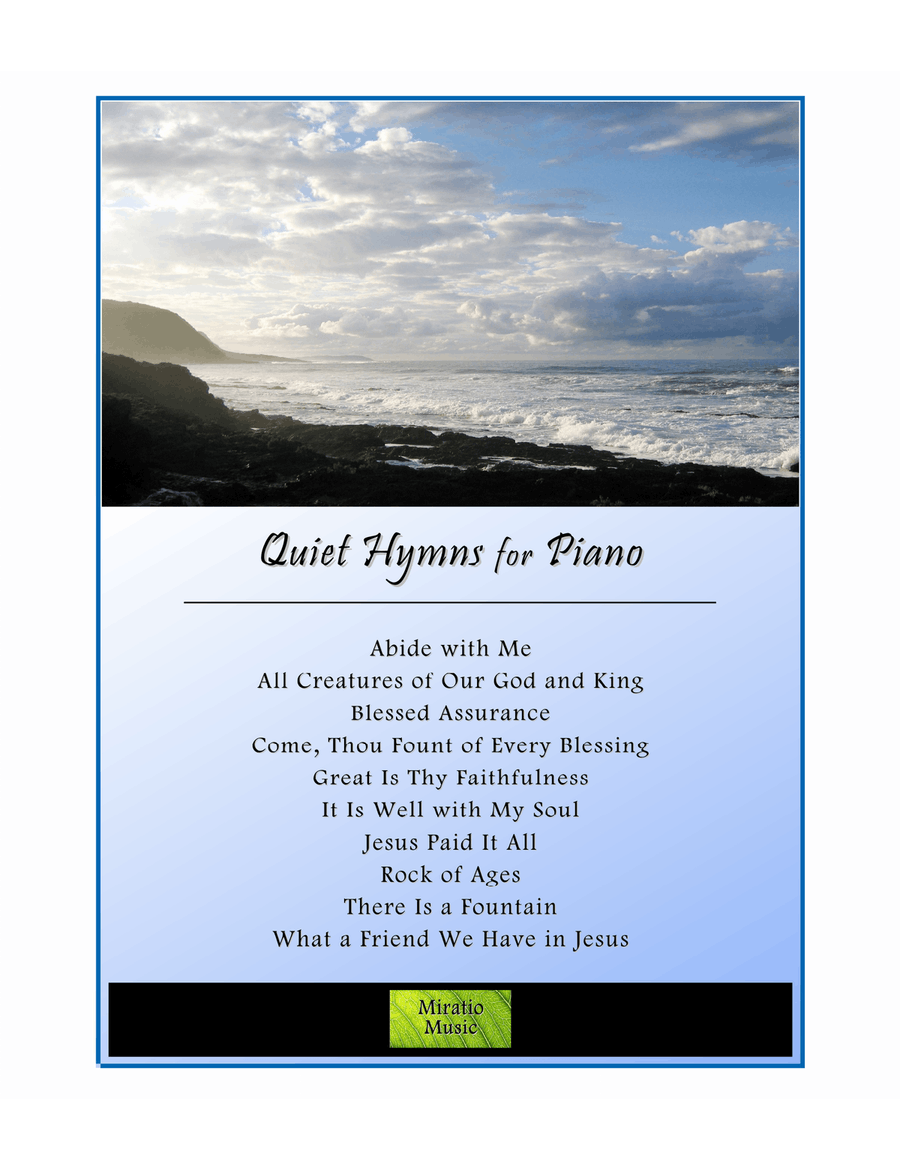 Quiet Hymns for Piano

Abide with Me
All Creatures of Our God and King
Blessed Assurance
Come, Thou Fount of Every Blessing
Great Is Thy Faithfulness
It Is Well with My Soul
Jesus Paid It All
Rock of Ages
There Is a Fountain
What a Friend We Have in Jesus

Miratio Music